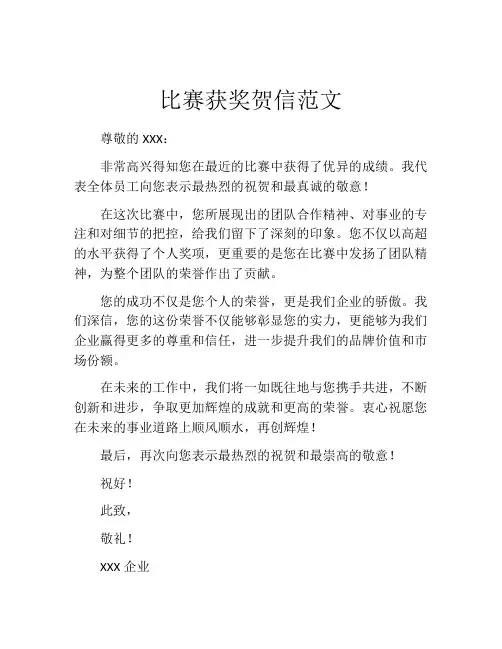 比赛获奖贺信范文

尊敬的 XXX：

非常高兴得知您在最近的比赛中获得了优异的成绩。我代表全体员工向您表示最热烈的祝贺和最真诚的敬意！

在这次比赛中，您所展现出的团队合作精神、对事业的专注和对细节的把控，给我们留下了深刻的印象。您不仅以高超的水平获得了个人奖项，更重要的是您在比赛中发扬了团队精神，为整个团队的荣誉作出了贡献。

您的成功不仅是您个人的荣誉，更是我们企业的骄傲。我们深信，您的这份荣誉不仅能够彰显您的实力，更能够为我们企业赢得更多的尊重和信任，进一步提升我们的品牌价值和市场份额。

在未来的工作中，我们将一如既往地与您携手共进，不断创新和进步，争取更加辉煌的成就和更高的荣誉。衷心祝愿您在未来的事业道路上顺风顺水，再创辉煌！

最后，再次向您表示最热烈的祝贺和最崇高的敬意！

祝好！

此致，

敬礼！

XXX 企业